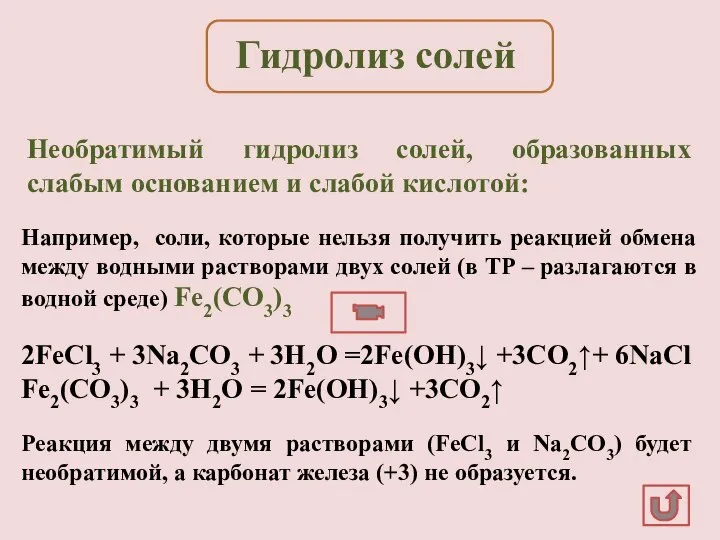 Гидролиз солей

Необратимый гидролиз солей, образованных слабым основанием и слабой кислотой:

Например, соли, которые нельзя получить реакцией обмена между водными растворами двух солей (в ТР – разлагаются в водной среде) $Fe_2(CO_3)_3$

$2FeCl_3 + 3Na_2CO_3 + 3H_2O = 2Fe(OH)_3\downarrow + 3CO_2\uparrow + 6NaCl$
$Fe_2(CO_3)_3 + 3H_2O = 2Fe(OH)_3\downarrow + 3CO_2\uparrow$

Реакция между двумя растворами ($FeCl_3$ и $Na_2CO_3$) будет необратимой, а карбонат железа (+3) не образуется.